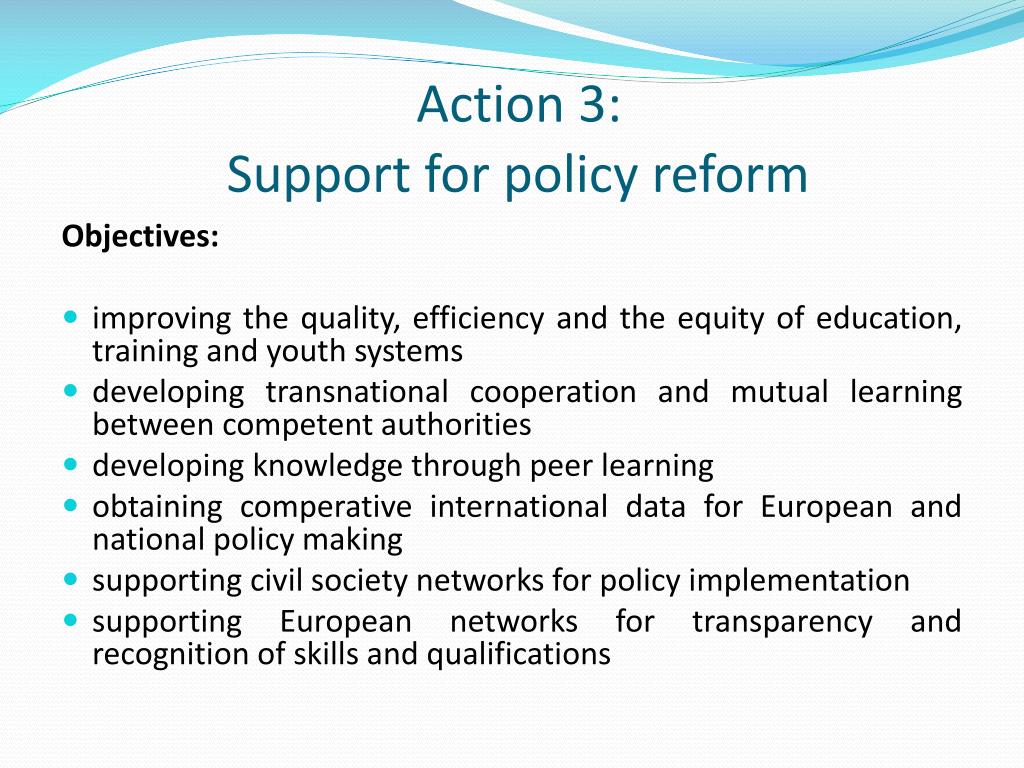 Action 3:
Support for policy reform

Objectives:

- improving the quality, efficiency and the equity of education, training and youth systems
- developing transnational cooperation and mutual learning between competent authorities
- developing knowledge through peer learning
- obtaining comperative international data for European and national policy making
- supporting civil society networks for policy implementation
- supporting European networks for transparency and recognition of skills and qualifications